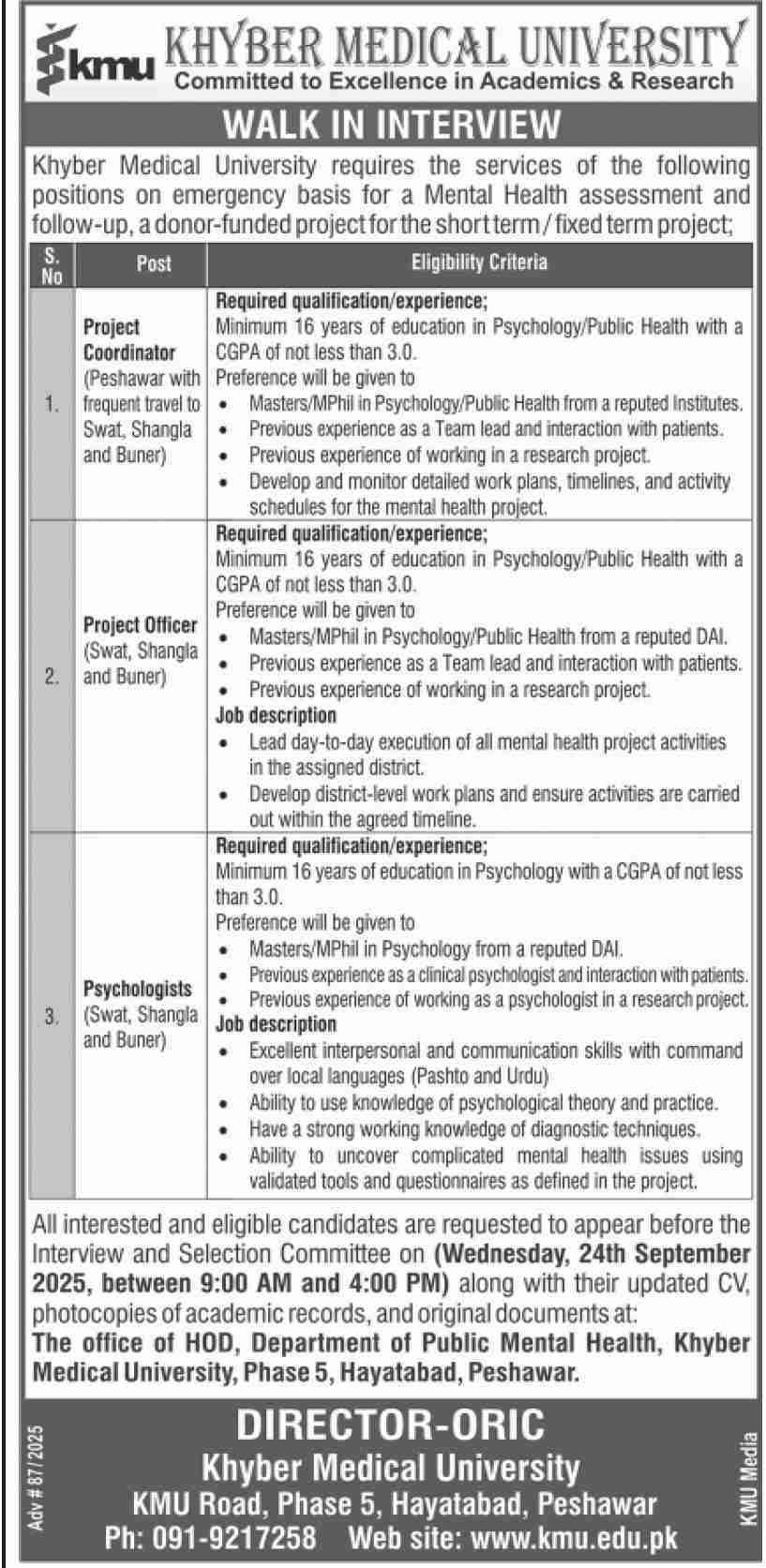 kmu KHYBER MEDICAL UNIVERSITY
Committed to Excellence in Academics & Research

WALK IN INTERVIEW

Khyber Medical University requires the services of the following positions on emergency basis for a Mental Health assessment and follow-up, a donor-funded project for the short term / fixed term project;

| S. No | Post | Eligibility Criteria |
|---|---|---|
| 1. | **Project Coordinator** (Peshawar with frequent travel to Swat, Shangla and Buner) | **Required qualification/experience;** Minimum 16 years of education in Psychology/Public Health with a CGPA of not less than 3.0. Preference will be given to • Masters/MPhil in Psychology/Public Health from a reputed Institutes. • Previous experience as a Team lead and interaction with patients. • Previous experience of working in a research project. • Develop and monitor detailed work plans, timelines, and activity schedules for the mental health project. |
| 2. | **Project Officer** (Swat, Shangla and Buner) | **Required qualification/experience;** Minimum 16 years of education in Psychology/Public Health with a CGPA of not less than 3.0. Preference will be given to • Masters/MPhil in Psychology/Public Health from a reputed DAI. • Previous experience as a Team lead and interaction with patients. • Previous experience of working in a research project. **Job description** • Lead day-to-day execution of all mental health project activities in the assigned district. • Develop district-level work plans and ensure activities are carried out within the agreed timeline. |
| 3. | **Psychologists** (Swat, Shangla and Buner) | **Required qualification/experience;** Minimum 16 years of education in Psychology with a CGPA of not less than 3.0. Preference will be given to • Masters/MPhil in Psychology from a reputed DAI. • Previous experience as a clinical psychologist and interaction with patients. • Previous experience of working as a psychologist in a research project. **Job description** • Excellent interpersonal and communication skills with command over local languages (Pashto and Urdu) • Ability to use knowledge of psychological theory and practice. • Have a strong working knowledge of diagnostic techniques. • Ability to uncover complicated mental health issues using validated tools and questionnaires as defined in the project. |

All interested and eligible candidates are requested to appear before the Interview and Selection Committee on **(Wednesday, 24th September 2025, between 9:00 AM and 4:00 PM)** along with their updated CV, photocopies of academic records, and original documents at:
**The office of HOD, Department of Public Mental Health, Khyber Medical University, Phase 5, Hayatabad, Peshawar.**

Adv # 87/2025

DIRECTOR-ORIC
Khyber Medical University
KMU Road, Phase 5, Hayatabad, Peshawar
Ph: 091-9217258 Web site: www.kmu.edu.pk

KMU Media